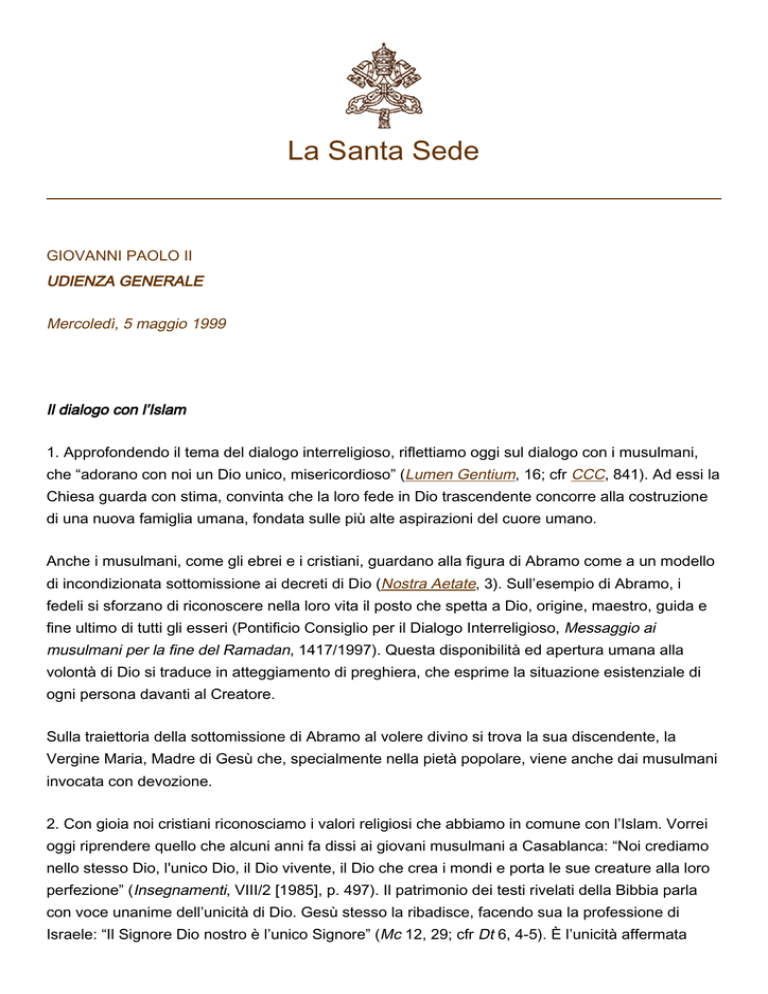 La Santa Sede

GIOVANNI PAOLO II
UDIENZA GENERALE

Mercoledì, 5 maggio 1999

Il dialogo con l'Islam

1. Approfondendo il tema del dialogo interreligioso, riflettiamo oggi sul dialogo con i musulmani, che “adorano con noi un Dio unico, misericordioso” (Lumen Gentium, 16; cfr CCC, 841). Ad essi la Chiesa guarda con stima, convinta che la loro fede in Dio trascendente concorre alla costruzione di una nuova famiglia umana, fondata sulle più alte aspirazioni del cuore umano.

Anche i musulmani, come gli ebrei e i cristiani, guardano alla figura di Abramo come a un modello di incondizionata sottomissione ai decreti di Dio (Nostra Aetate, 3). Sull'esempio di Abramo, i fedeli si sforzano di riconoscere nella loro vita il posto che spetta a Dio, origine, maestro, guida e fine ultimo di tutti gli esseri (Pontificio Consiglio per il Dialogo Interreligioso, Messaggio ai musulmani per la fine del Ramadan, 1417/1997). Questa disponibilità ed apertura umana alla volontà di Dio si traduce in atteggiamento di preghiera, che esprime la situazione esistenziale di ogni persona davanti al Creatore.

Sulla traiettoria della sottomissione di Abramo al volere divino si trova la sua discendente, la Vergine Maria, Madre di Gesù che, specialmente nella pietà popolare, viene anche dai musulmani invocata con devozione.

2. Con gioia noi cristiani riconosciamo i valori religiosi che abbiamo in comune con l'Islam. Vorrei oggi riprendere quello che alcuni anni fa dissi ai giovani musulmani a Casablanca: “Noi crediamo nello stesso Dio, l'unico Dio, il Dio vivente, il Dio che crea i mondi e porta le sue creature alla loro perfezione” (Insegnamenti, VIII/2 [1985], p. 497). Il patrimonio dei testi rivelati della Bibbia parla con voce unanime dell'unicità di Dio. Gesù stesso la ribadisce, facendo sua la professione di Israele: “Il Signore Dio nostro è l'unico Signore” (Mc 12, 29; cfr Dt 6, 4-5). È l'unicità affermata